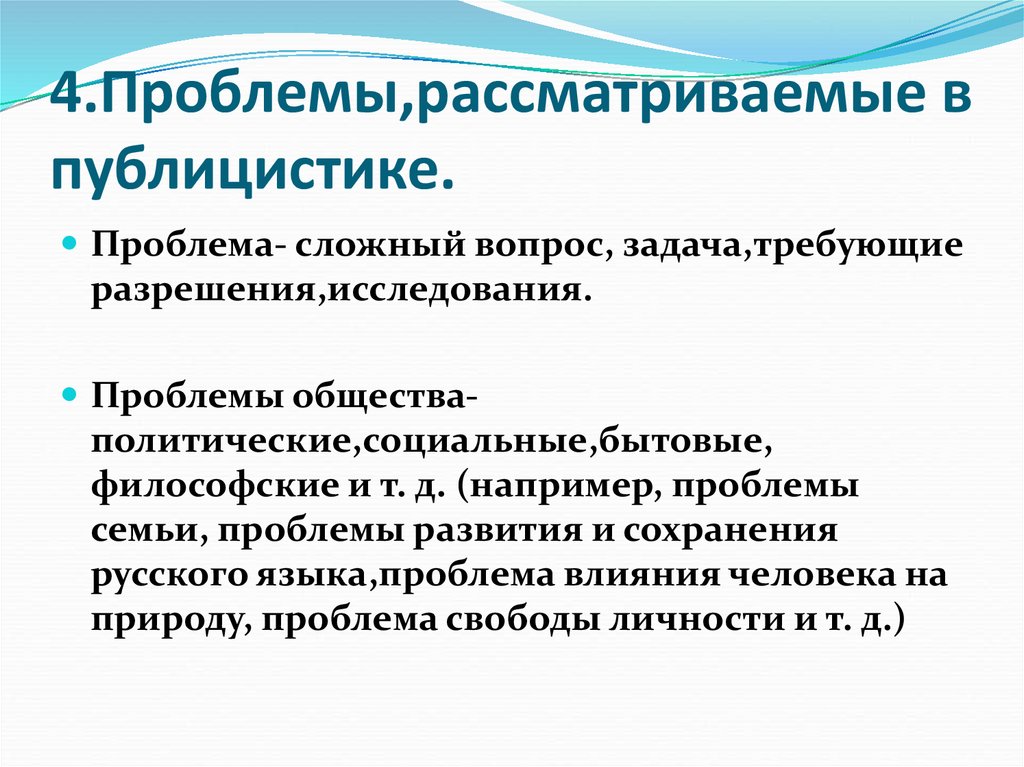 4.Проблемы,рассматриваемые в публицистике.

Проблема- сложный вопрос, задача,требующие разрешения,исследования.

Проблемы общества- политические,социальные,бытовые, философские и т. д. (например, проблемы семьи, проблемы развития и сохранения русского языка,проблема влияния человека на природу, проблема свободы личности и т. д.)